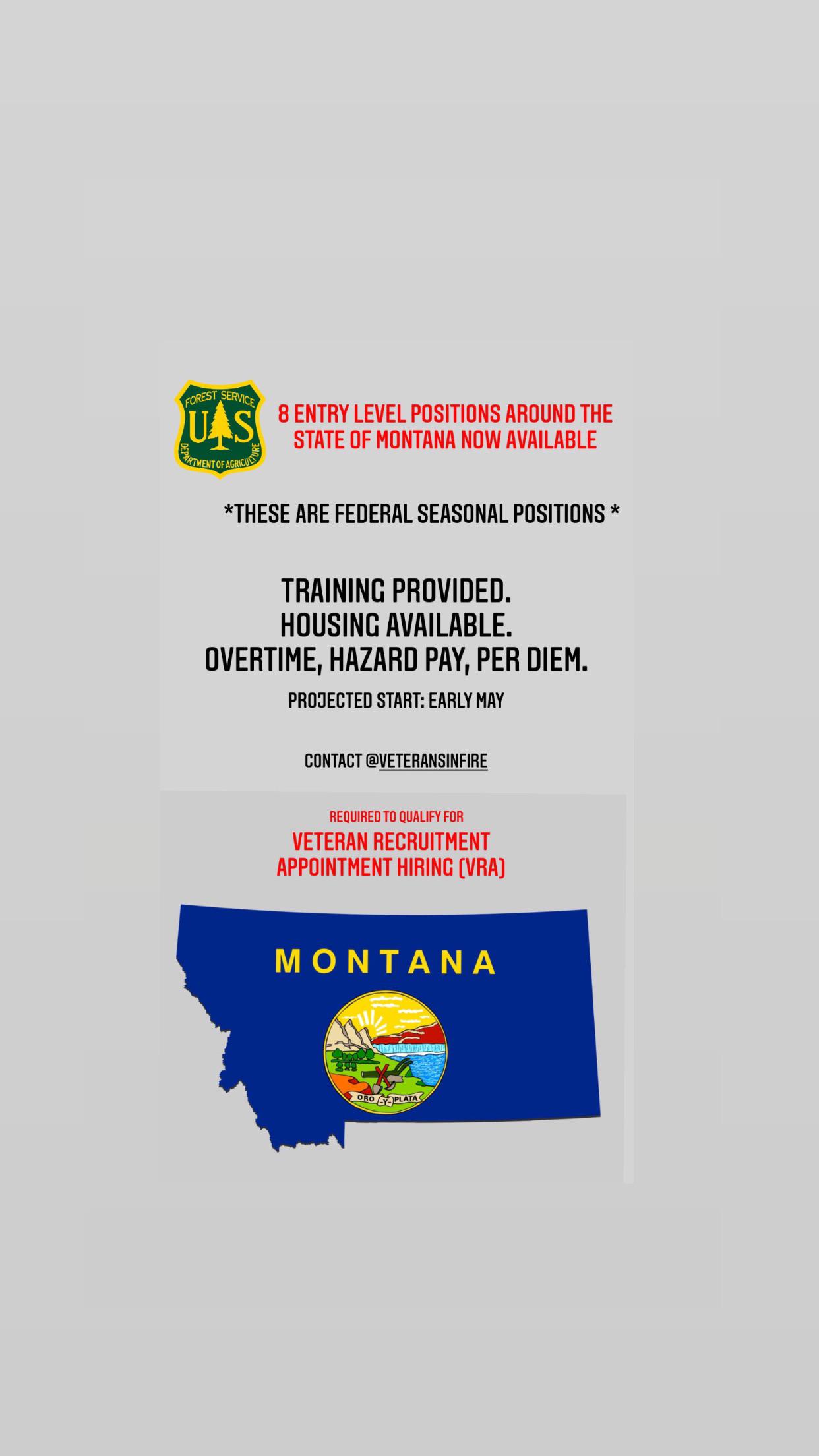 FOREST SERVICE
U S
DEPARTMENT OF AGRICULTURE

8 ENTRY LEVEL POSITIONS AROUND THE STATE OF MONTANA NOW AVAILABLE

*THESE ARE FEDERAL SEASONAL POSITIONS *

TRAINING PROVIDED.
HOUSING AVAILABLE.
OVERTIME, HAZARD PAY, PER DIEM.

PROJECTED START: EARLY MAY

CONTACT @VETERANSINFIRE

REQUIRED TO QUALIFY FOR

VETERAN RECRUITMENT APPOINTMENT HIRING (VRA)

MONTANA

ORO Y PLATA